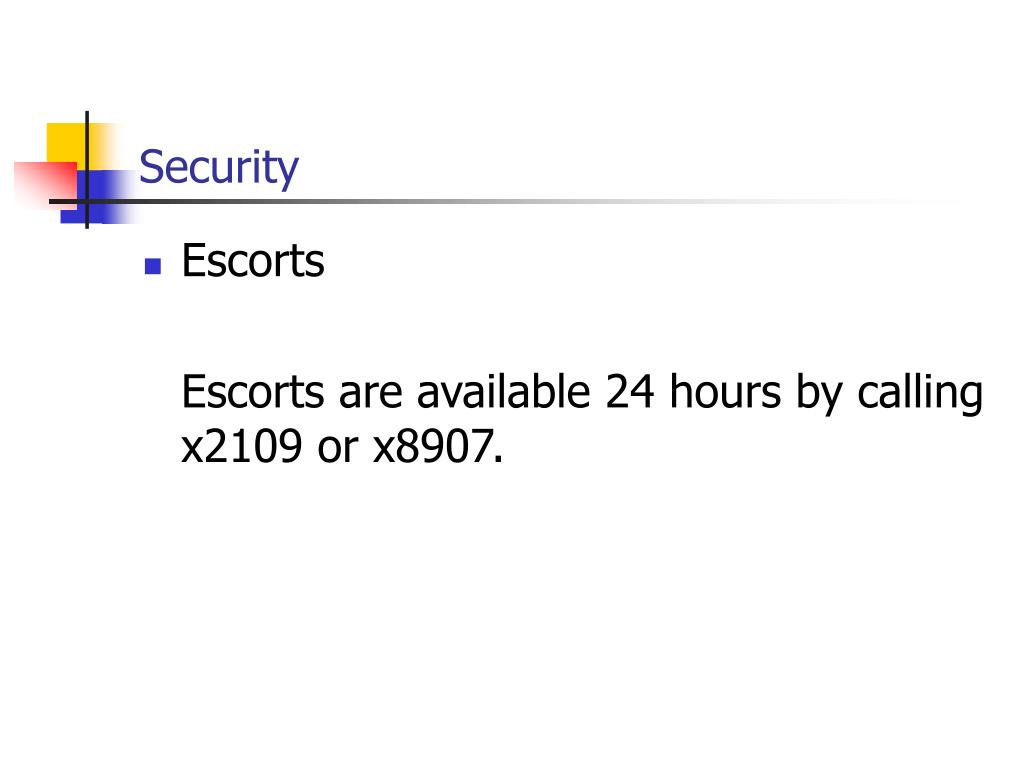 Security

• Escorts

Escorts are available 24 hours by calling x2109 or x8907.